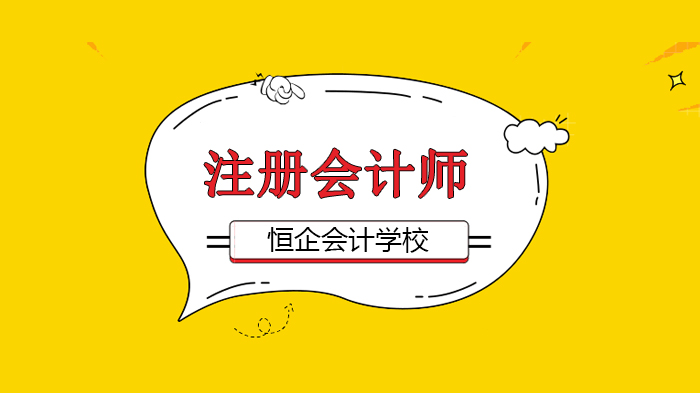 注册会计师

恒企会计学校